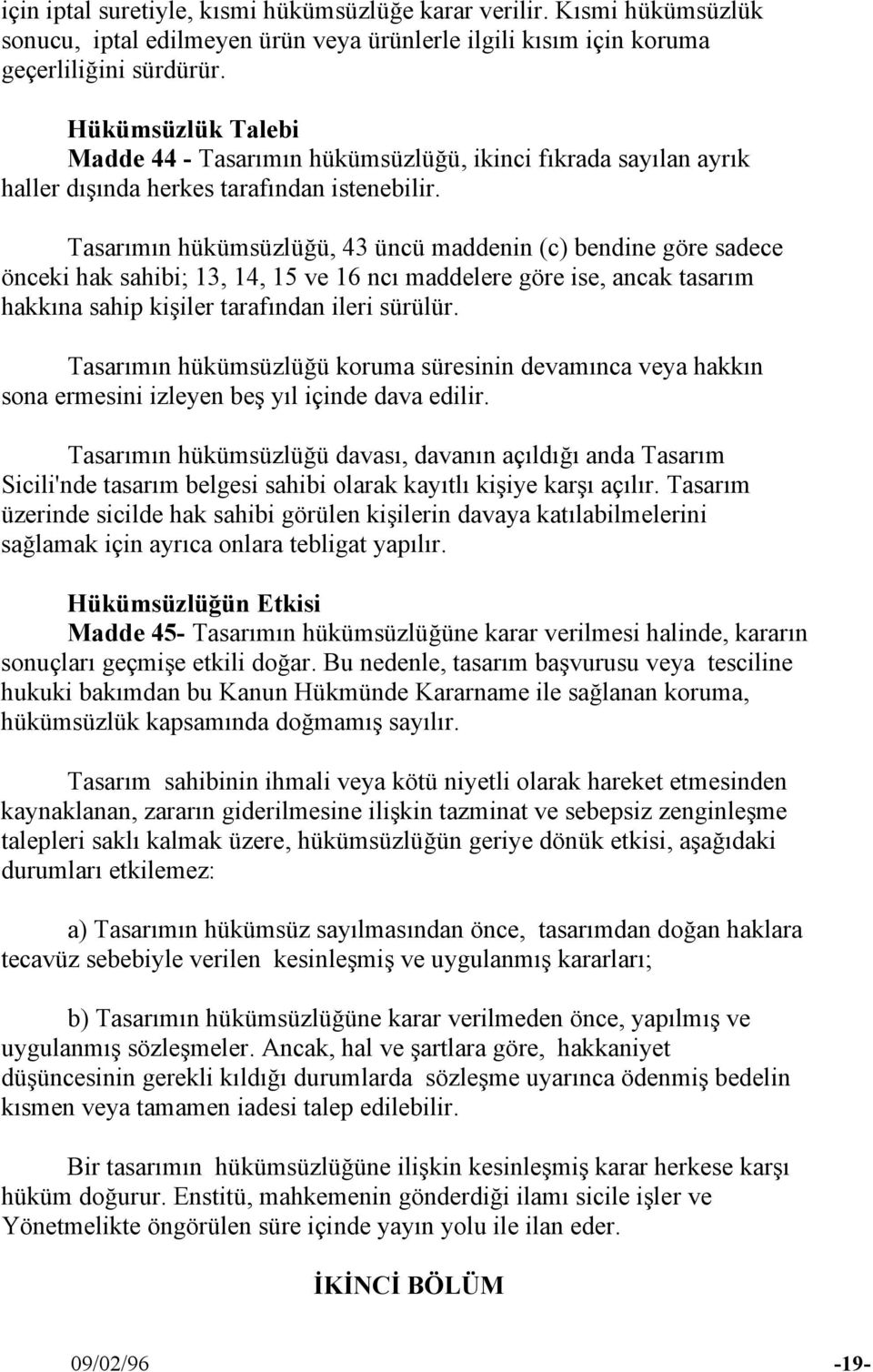 için iptal suretiyle, kısmi hükümsüzlüğe karar verilir. Kısmi hükümsüzlük sonucu, iptal edilmeyen ürün veya ürünlerle ilgili kısım için koruma geçerliliğini sürdürür.

Hükümsüzlük Talebi
Madde 44 - Tasarımın hükümsüzlüğü, ikinci fıkrada sayılan ayrık haller dışında herkes tarafından istenebilir.

Tasarımın hükümsüzlüğü, 43 üncü maddenin (c) bendine göre sadece önceki hak sahibi; 13, 14, 15 ve 16 ncı maddelere göre ise, ancak tasarım hakkına sahip kişiler tarafından ileri sürülür.

Tasarımın hükümsüzlüğü koruma süresinin devamınca veya hakkın sona ermesini izleyen beş yıl içinde dava edilir.

Tasarımın hükümsüzlüğü davası, davanın açıldığı anda Tasarım Sicili'nde tasarım belgesi sahibi olarak kayıtlı kişiye karşı açılır. Tasarım üzerinde sicilde hak sahibi görülen kişilerin davaya katılabilmelerini sağlamak için ayrıca onlara tebligat yapılır.

Hükümsüzlüğün Etkisi
Madde 45- Tasarımın hükümsüzlüğüne karar verilmesi halinde, kararın sonuçları geçmişe etkili doğar. Bu nedenle, tasarım başvurusu veya tesciline hukuki bakımdan bu Kanun Hükmünde Kararname ile sağlanan koruma, hükümsüzlük kapsamında doğmamış sayılır.

Tasarım sahibinin ihmali veya kötü niyetli olarak hareket etmesinden kaynaklanan, zararın giderilmesine ilişkin tazminat ve sebepsiz zenginleşme talepleri saklı kalmak üzere, hükümsüzlüğün geriye dönük etkisi, aşağıdaki durumları etkilemez:

a) Tasarımın hükümsüz sayılmasından önce, tasarımdan doğan haklara tecavüz sebebiyle verilen kesinleşmiş ve uygulanmış kararları;

b) Tasarımın hükümsüzlüğüne karar verilmeden önce, yapılmış ve uygulanmış sözleşmeler. Ancak, hal ve şartlara göre, hakkaniyet düşüncesinin gerekli kıldığı durumlarda sözleşme uyarınca ödenmiş bedelin kısmen veya tamamen iadesi talep edilebilir.

Bir tasarımın hükümsüzlüğüne ilişkin kesinleşmiş karar herkese karşı hüküm doğurur. Enstitü, mahkemenin gönderdiği ilamı sicile işler ve Yönetmelikte öngörülen süre içinde yayın yolu ile ilan eder.

İKİNCİ BÖLÜM

09/02/96 -19-